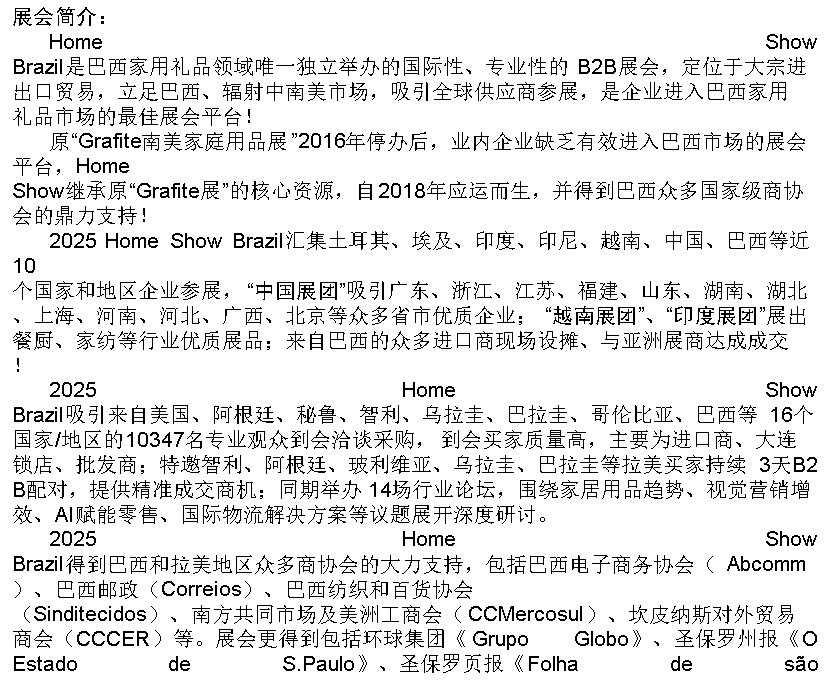 展会简介：

Home Show Brazil是巴西家用礼品领域唯一独立举办的国际性、专业性的B2B展会，定位于大宗进出口贸易，立足巴西、辐射中南美市场，吸引全球供应商参展，是企业进入巴西家用礼品市场的最佳展会平台！

原“Grafite南美家庭用品展”2016年停办后，业内企业缺乏有效进入巴西市场的展会平台，Home Show继承原“Grafite展”的核心资源，自2018年应运而生，并得到巴西众多国家级商协会的鼎力支持！

2025 Home Show Brazil汇集土耳其、埃及、印度、印尼、越南、中国、巴西等近10个国家和地区企业参展，“中国展团”吸引广东、浙江、江苏、福建、山东、湖南、湖北、上海、河南、河北、广西、北京等众多省市优质企业；“越南展团”、“印度展团”展出餐厨、家纺等行业优质展品；来自巴西的众多进口商现场设摊、与亚洲展商达成成交！

2025 Home Show Brazil吸引来自美国、阿根廷、秘鲁、智利、乌拉圭、巴拉圭、哥伦比亚、巴西等16个国家/地区的10347名专业观众到会洽谈采购，到会买家质量高，主要为进口商、大连锁店、批发商；特邀智利、阿根廷、玻利维亚、乌拉圭、巴拉圭等拉美买家持续3天B2B配对，提供精准成交商机；同期举办14场行业论坛，围绕家居用品趋势、视觉营销增效、AI赋能零售、国际物流解决方案等议题展开深度研讨。

2025 Home Show Brazil得到巴西和拉美地区众多商协会的大力支持，包括巴西电子商务协会（Abcomm）、巴西邮政（Correios）、巴西纺织和百货协会（Sinditecidos）、南方共同市场及美洲工商会（CCMercosul）、坎皮纳斯对外贸易商会（CCCER）等。展会更得到包括环球集团《Grupo Globo》、圣保罗州报《O Estado de S.Paulo》、圣保罗页报《Folha de são